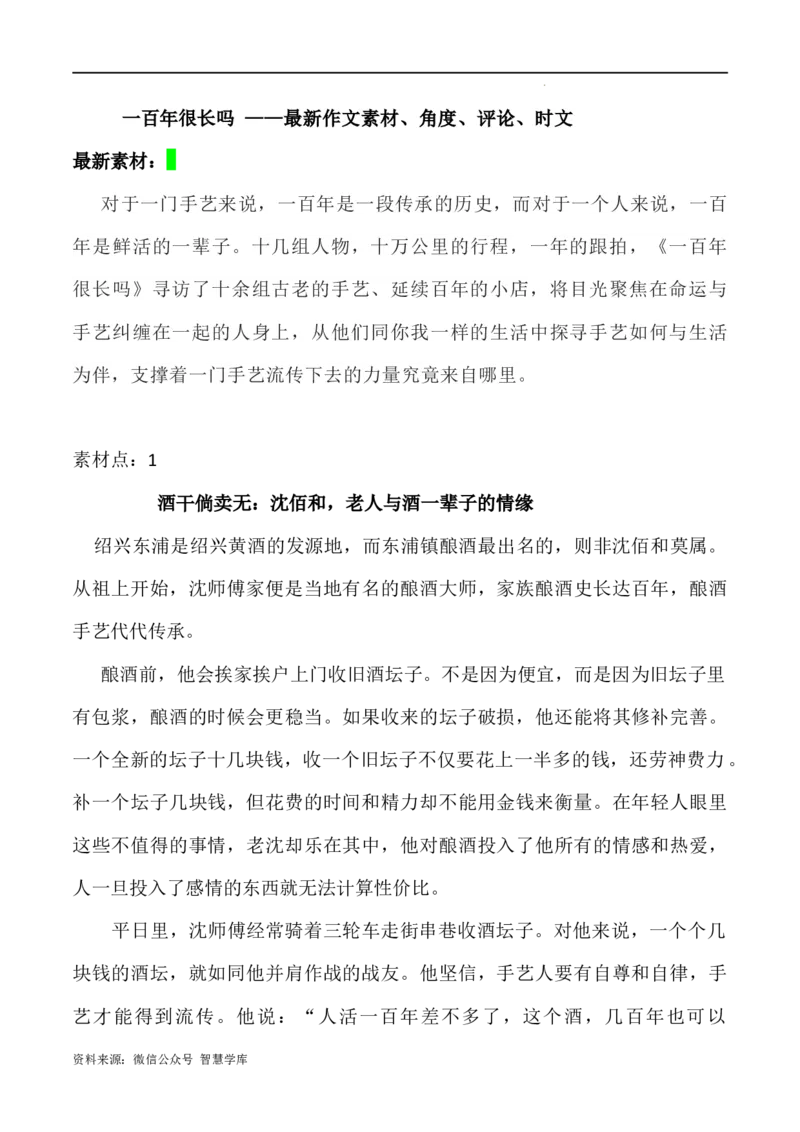 一百年很长吗 ——最新作文素材、角度、评论、时文

最新素材：

对于一门手艺来说，一百年是一段传承的历史，而对于一个人来说，一百年是鲜活的一辈子。十几组人物，十万公里的行程，一年的跟拍，《一百年很长吗》寻访了十余组古老的手艺、延续百年的小店，将目光聚焦在命运与手艺纠缠在一起的人身上，从他们同你我一样的生活中探寻手艺如何与生活为伴，支撑着一门手艺流传下去的力量究竟来自哪里。

素材点：1

酒干倘卖无：沈佰和，老人与酒一辈子的情缘

绍兴东浦是绍兴黄酒的发源地，而东浦镇酿酒最出名的，则非沈佰和莫属。从祖上开始，沈师傅家便是当地有名的酿酒大师，家族酿酒史长达百年，酿酒手艺代代传承。

酿酒前，他会挨家挨户上门收旧酒坛子。不是因为便宜，而是因为旧坛子里有包浆，酿酒的时候会更稳当。如果收来的坛子破损，他还能将其修补完善。一个全新的坛子十几块钱，收一个旧坛子不仅要花上一半多的钱，还劳神费力。补一个坛子几块钱，但花费的时间和精力却不能用金钱来衡量。在年轻人眼里这些不值得的事情，老沈却乐在其中，他对酿酒投入了他所有的情感和热爱，人一旦投入了感情的东西就无法计算性价比。

平日里，沈师傅经常骑着三轮车走街串巷收酒坛子。对他来说，一个个几块钱的酒坛，就如同他并肩作战的战友。他坚信，手艺人要有自尊和自律，手艺才能得到流传。他说：“人活一百年差不多了，这个酒，几百年也可以

资料来源：微信公众号 智慧学库